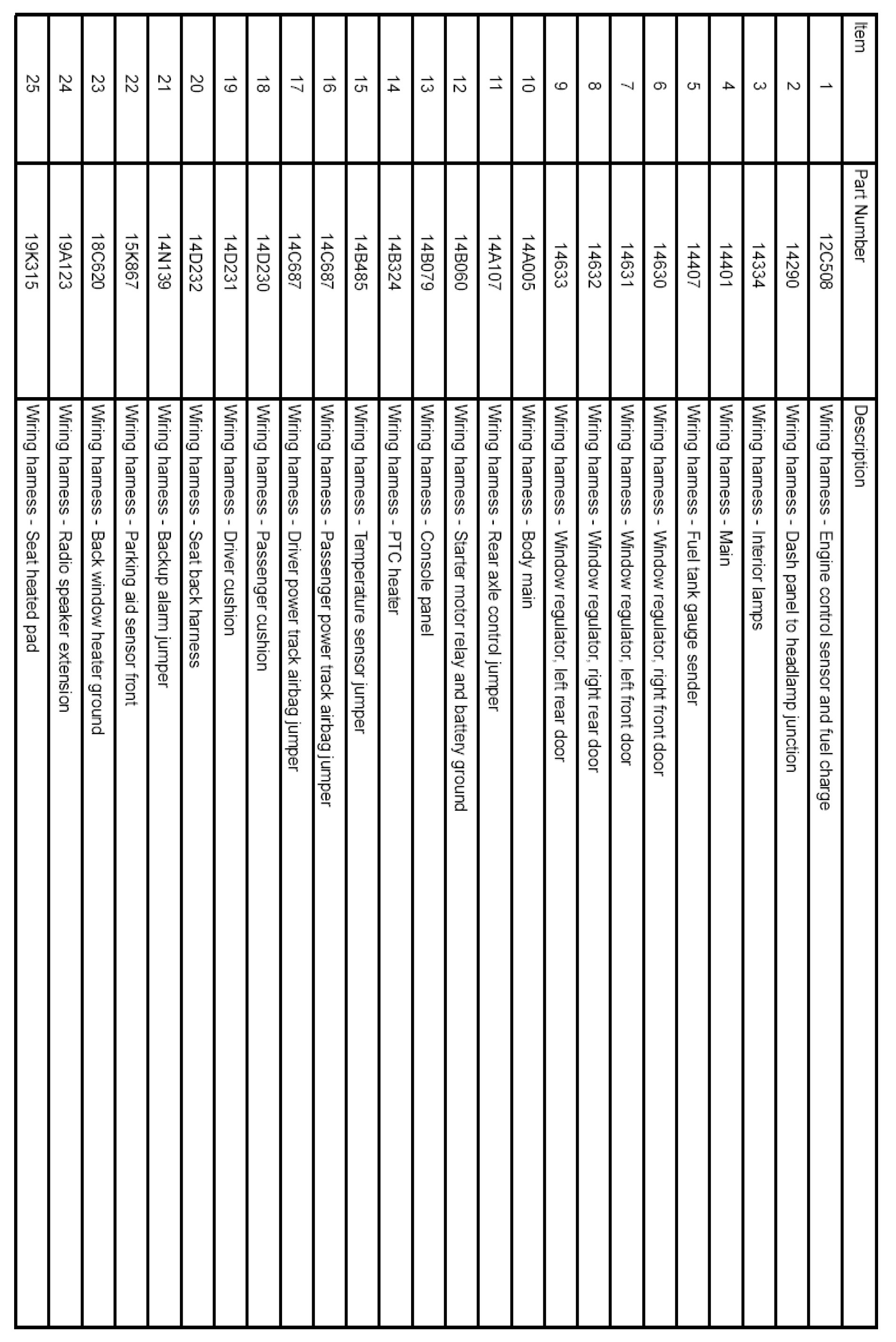 | Item | Part Number | Description |
|---|---|---|
| 1 | 12C508 | Wiring harness - Engine control sensor and fuel charge |
| 2 | 14290 | Wiring harness - Dash panel to headlamp junction |
| 3 | 14334 | Wiring harness - Interior lamps |
| 4 | 14401 | Wiring harness - Main |
| 5 | 14407 | Wiring harness - Fuel tank gauge sender |
| 6 | 14630 | Wiring harness - Window regulator, right front door |
| 7 | 14631 | Wiring harness - Window regulator, left front door |
| 8 | 14632 | Wiring harness - Window regulator, right rear door |
| 9 | 14633 | Wiring harness - Window regulator, left rear door |
| 10 | 14A005 | Wiring harness - Body main |
| 11 | 14A107 | Wiring harness - Rear axle control jumper |
| 12 | 14B060 | Wiring harness - Starter motor relay and battery ground |
| 13 | 14B079 | Wiring harness - Console panel |
| 14 | 14B324 | Wiring harness - PTC heater |
| 15 | 14B485 | Wiring harness - Temperature sensor jumper |
| 16 | 14C687 | Wiring harness - Passenger power track airbag jumper |
| 17 | 14C687 | Wiring harness - Driver power track airbag jumper |
| 18 | 14D230 | Wiring harness - Passenger cushion |
| 19 | 14D231 | Wiring harness - Driver cushion |
| 20 | 14D232 | Wiring harness - Seat back harness |
| 21 | 14N139 | Wiring harness - Backup alarm jumper |
| 22 | 15K867 | Wiring harness - Parking aid sensor front |
| 23 | 18C620 | Wiring harness - Back window heater ground |
| 24 | 19A123 | Wiring harness - Radio speaker extension |
| 25 | 19K315 | Wiring harness - Seat heated pad |